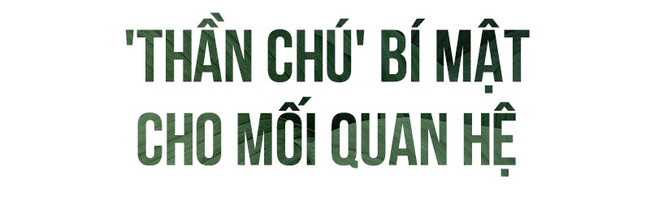 'THẦN CHÚ' BÍ MẬT CHO MỐI QUAN HỆ